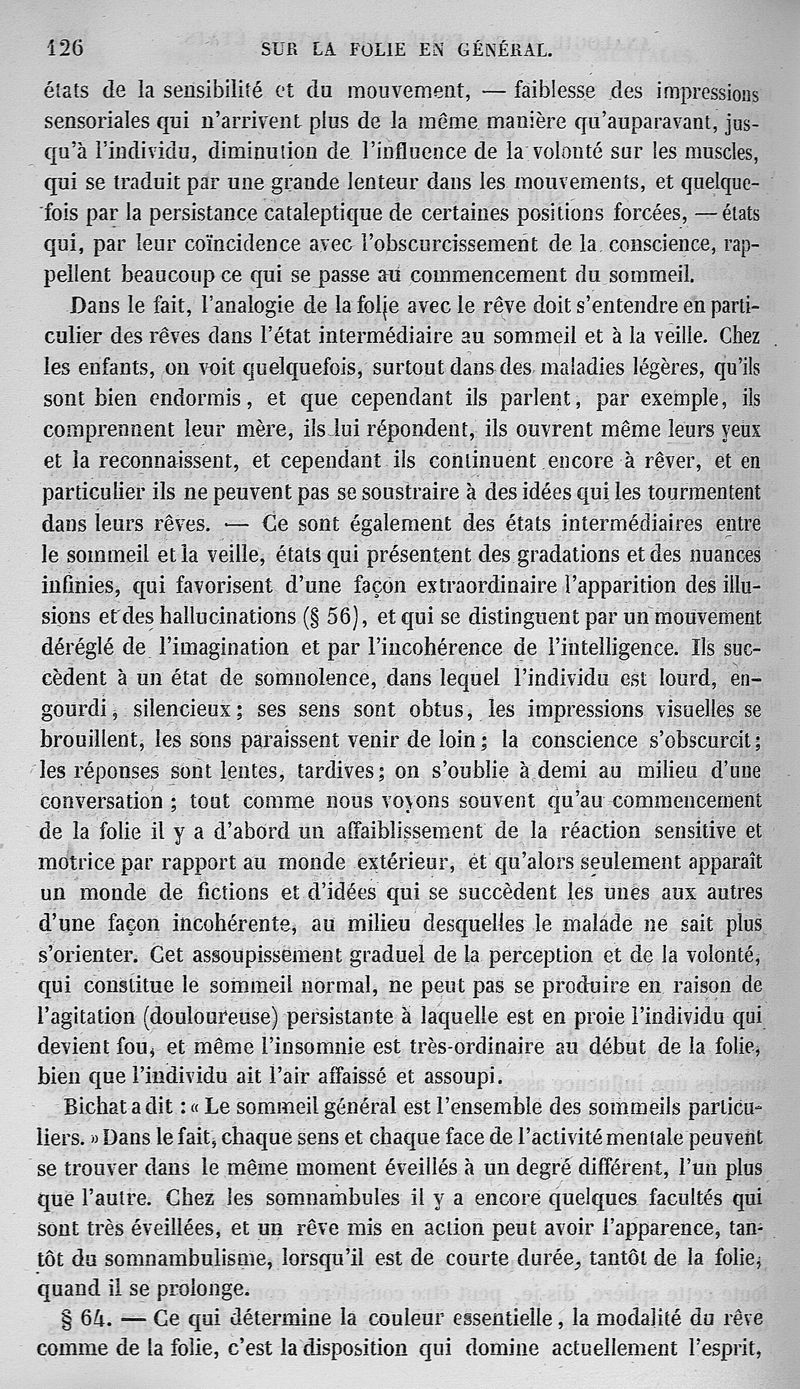 126 SUR LA FOLIE EN GÉNÉRAL.

états de la sensibilité et du mouvement, — faiblesse des impressions sensoriales qui n'arrivent plus de la même manière qu'auparavant, jusqu'à l'individu, diminution de l'influence de la volonté sur les muscles, qui se traduit par une grande lenteur dans les mouvements, et quelquefois par la persistance cataleptique de certaines positions forcées, — états qui, par leur coïncidence avec l'obscurcissement de la conscience, rappellent beaucoup ce qui se passe au commencement du sommeil.

Dans le fait, l'analogie de la folie avec le rêve doit s'entendre en particulier des rêves dans l'état intermédiaire au sommeil et à la veille. Chez les enfants, on voit quelquefois, surtout dans des maladies légères, qu'ils sont bien endormis, et que cependant ils parlent, par exemple, ils comprennent leur mère, ils lui répondent, ils ouvrent même leurs yeux et la reconnaissent, et cependant ils continuent encore à rêver, et en particulier ils ne peuvent pas se soustraire à des idées qui les tourmentent dans leurs rêves. — Ce sont également des états intermédiaires entre le sommeil et la veille, états qui présentent des gradations et des nuances infinies, qui favorisent d'une façon extraordinaire l'apparition des illusions et des hallucinations (§ 56), et qui se distinguent par un mouvement déréglé de l'imagination et par l'incohérence de l'intelligence. Ils succèdent à un état de somnolence, dans lequel l'individu est lourd, engourdi, silencieux; ses sens sont obtus, les impressions visuelles se brouillent, les sons paraissent venir de loin; la conscience s'obscurcit; les réponses sont lentes, tardives; on s'oublie à demi au milieu d'une conversation; tout comme nous voyons souvent qu'au commencement de la folie il y a d'abord un affaiblissement de la réaction sensitive et motrice par rapport au monde extérieur, et qu'alors seulement apparaît un monde de fictions et d'idées qui se succèdent les unes aux autres d'une façon incohérente, au milieu desquelles le malade ne sait plus s'orienter. Cet assoupissement graduel de la perception et de la volonté, qui constitue le sommeil normal, ne peut pas se produire en raison de l'agitation (douloureuse) persistante à laquelle est en proie l'individu qui devient fou, et même l'insomnie est très-ordinaire au début de la folie, bien que l'individu ait l'air affaissé et assoupi.

Bichat a dit : « Le sommeil général est l'ensemble des sommeils particuliers. » Dans le fait, chaque sens et chaque face de l'activité mentale peuvent se trouver dans le même moment éveillés à un degré différent, l'un plus que l'autre. Chez les somnambules il y a encore quelques facultés qui sont très éveillées, et un rêve mis en action peut avoir l'apparence, tantôt du somnambulisme, lorsqu'il est de courte durée, tantôt de la folie, quand il se prolonge.

§ 64. — Ce qui détermine la couleur essentielle, la modalité du rêve comme de la folie, c'est la disposition qui domine actuellement l'esprit,